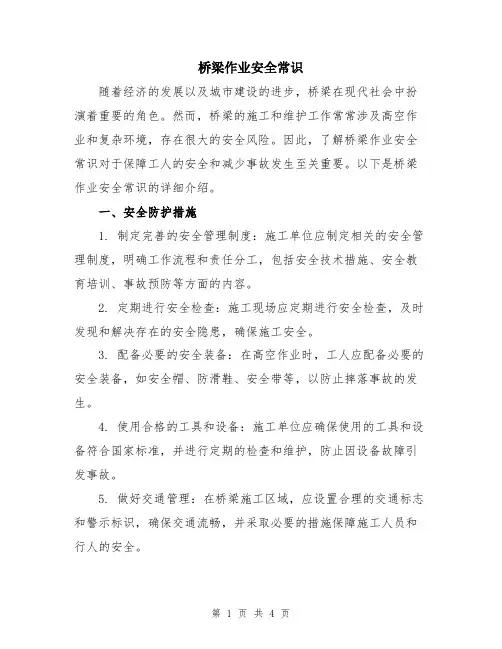 桥梁作业安全常识

随着经济的发展以及城市建设的进步，桥梁在现代社会中扮演着重要的角色。然而，桥梁的施工和维护工作常常涉及高空作业和复杂环境，存在很大的安全风险。因此，了解桥梁作业安全常识对于保障工人的安全和减少事故发生至关重要。以下是桥梁作业安全常识的详细介绍。

一、安全防护措施

1. 制定完善的安全管理制度：施工单位应制定相关的安全管理制度，明确工作流程和责任分工，包括安全技术措施、安全教育培训、事故预防等方面的内容。

2. 定期进行安全检查：施工现场应定期进行安全检查，及时发现和解决存在的安全隐患，确保施工安全。

3. 配备必要的安全装备：在高空作业时，工人应配备必要的安全装备，如安全帽、防滑鞋、安全带等，以防止摔落事故的发生。

4. 使用合格的工具和设备：施工单位应确保使用的工具和设备符合国家标准，并进行定期的检查和维护，防止因设备故障引发事故。

5. 做好交通管理：在桥梁施工区域，应设置合理的交通标志和警示标识，确保交通流畅，并采取必要的措施保障施工人员和行人的安全。

第 1 页 共 4 页